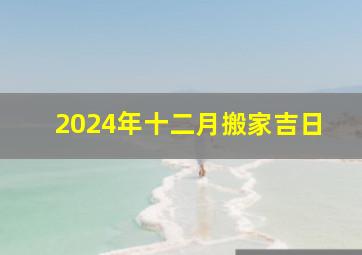 2024年十二月搬家吉日